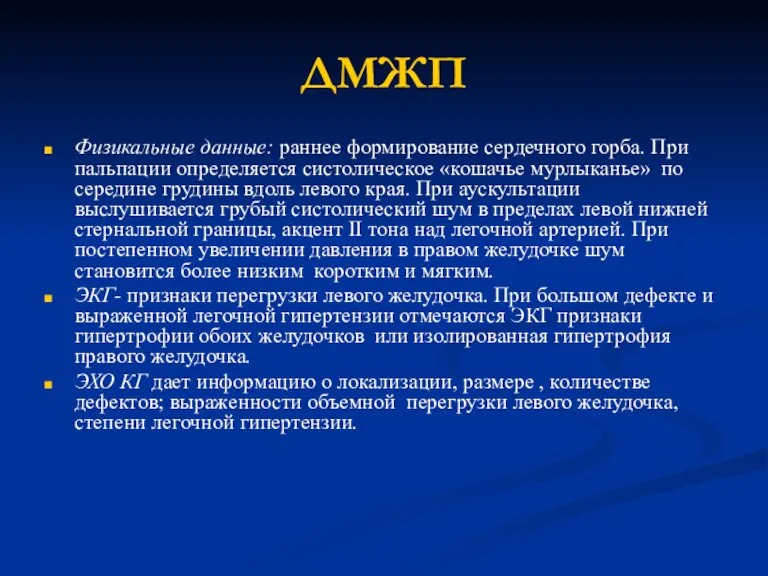 ДМЖП

Физикальные данные: раннее формирование сердечного горба. При пальпации определяется систолическое «кошачье мурлыканье» по середине грудины вдоль левого края. При аускультации выслушивается грубый систолический шум в пределах левой нижней стернальной границы, акцент II тона над легочной артерией. При постепенном увеличении давления в правом желудочке шум становится более низким коротким и мягким.

ЭКГ- признаки перегрузки левого желудочка. При большом дефекте и выраженной легочной гипертензии отмечаются ЭКГ признаки гипертрофии обоих желудочков или изолированная гипертрофия правого желудочка.

ЭХО КГ дает информацию о локализации, размере , количестве дефектов; выраженности объемной перегрузки левого желудочка, степени легочной гипертензии.